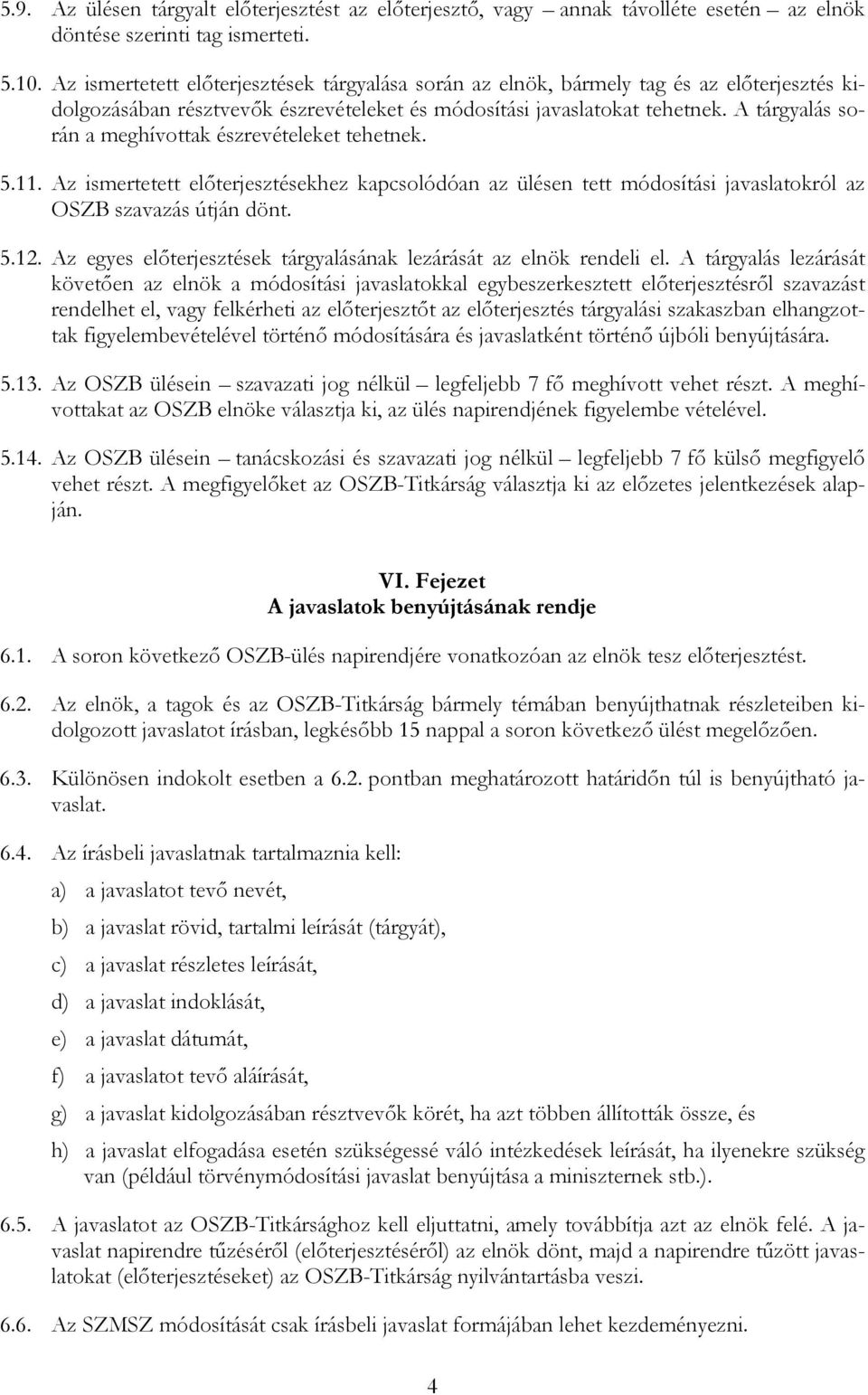 5.9. Az ülésen tárgyalt előterjesztést az előterjesztő, vagy – annak távolléte esetén – az elnök döntése szerinti tag ismerteti.

5.10. Az ismertetett előterjesztések tárgyalása során az elnök, bármely tag és az előterjesztés kidolgozásában résztvevők észrevételeket és módosítási javaslatokat tehetnek. A tárgyalás során a meghívottak észrevételeket tehetnek.

5.11. Az ismertetett előterjesztésekhez kapcsolódóan az ülésen tett módosítási javaslatokról az OSZB szavazás útján dönt.

5.12. Az egyes előterjesztések tárgyalásának lezárását az elnök rendeli el. A tárgyalás lezárását követően az elnök a módosítási javaslatokkal egybeszerkesztett előterjesztésről szavazást rendelhet el, vagy felkérheti az előterjesztőt az előterjesztés tárgyalási szakaszban elhangzottak figyelembevételével történő módosítására és javaslatként történő újbóli benyújtására.

5.13. Az OSZB ülésein – szavazati jog nélkül – legfeljebb 7 fő meghívott vehet részt. A meghívottakat az OSZB elnöke választja ki, az ülés napirendjének figyelembe vételével.

5.14. Az OSZB ülésein – tanácskozási és szavazati jog nélkül – legfeljebb 7 fő külső megfigyelő vehet részt. A megfigyelőket az OSZB-Titkárság választja ki az előzetes jelentkezések alapján.

VI. Fejezet
A javaslatok benyújtásának rendje

6.1. A soron következő OSZB-ülés napirendjére vonatkozóan az elnök tesz előterjesztést.

6.2. Az elnök, a tagok és az OSZB-Titkárság bármely témában benyújthatnak részleteiben kidolgozott javaslatot írásban, legkésőbb 15 nappal a soron következő ülést megelőzően.

6.3. Különösen indokolt esetben a 6.2. pontban meghatározott határidőn túl is benyújtható javaslat.

6.4. Az írásbeli javaslatnak tartalmaznia kell:

a) a javaslatot tevő nevét,

b) a javaslat rövid, tartalmi leírását (tárgyát),

c) a javaslat részletes leírását,

d) a javaslat indoklását,

e) a javaslat dátumát,

f) a javaslatot tevő aláírását,

g) a javaslat kidolgozásában résztvevők körét, ha azt többen állították össze, és

h) a javaslat elfogadása esetén szükségessé váló intézkedések leírását, ha ilyenekre szükség van (például törvénymódosítási javaslat benyújtása a miniszternek stb.).

6.5. A javaslatot az OSZB-Titkársághoz kell eljuttatni, amely továbbítja azt az elnök felé. A javaslat napirendre tűzéséről (előterjesztéséről) az elnök dönt, majd a napirendre tűzött javaslatokat (előterjesztéseket) az OSZB-Titkárság nyilvántartásba veszi.

6.6. Az SZMSZ módosítását csak írásbeli javaslat formájában lehet kezdeményezni.

4